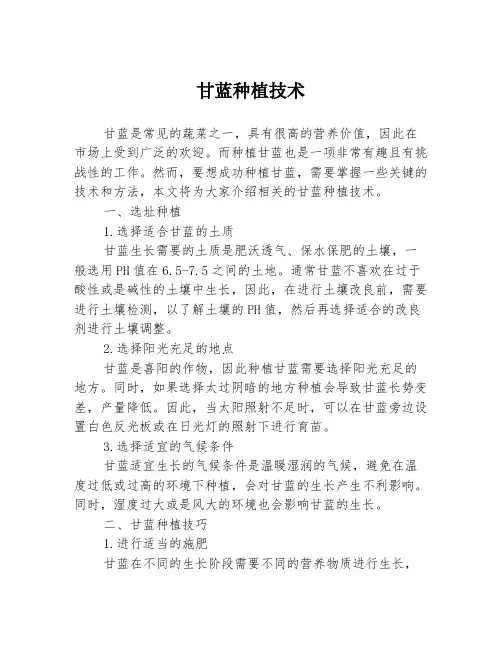 甘蓝种植技术

甘蓝是常见的蔬菜之一，具有很高的营养价值，因此在市场上受到广泛的欢迎。而种植甘蓝也是一项非常有趣且有挑战性的工作。然而，要想成功种植甘蓝，需要掌握一些关键的技术和方法，本文将为大家介绍相关的甘蓝种植技术。

一、选址种植

1.选择适合甘蓝的土质

甘蓝生长需要的土质是肥沃透气、保水保肥的土壤，一般选用PH值在6.5-7.5之间的土地。通常甘蓝不喜欢在过于酸性或是碱性的土壤中生长，因此，在进行土壤改良前，需要进行土壤检测，以了解土壤的PH值，然后再选择适合的改良剂进行土壤调整。

2.选择阳光充足的地点

甘蓝是喜阳的作物，因此种植甘蓝需要选择阳光充足的地方。同时，如果选择太过阴暗的地方种植会导致甘蓝长势变差，产量降低。因此，当太阳照射不足时，可以在甘蓝旁边设置白色反光板或在日光灯的照射下进行育苗。

3.选择适宜的气候条件

甘蓝适宜生长的气候条件是温暖湿润的气候，避免在温度过低或过高的环境下种植，会对甘蓝的生长产生不利影响。同时，湿度过大或是风大的环境也会影响甘蓝的生长。

二、甘蓝种植技巧

1.进行适当的施肥

甘蓝在不同的生长阶段需要不同的营养物质进行生长，